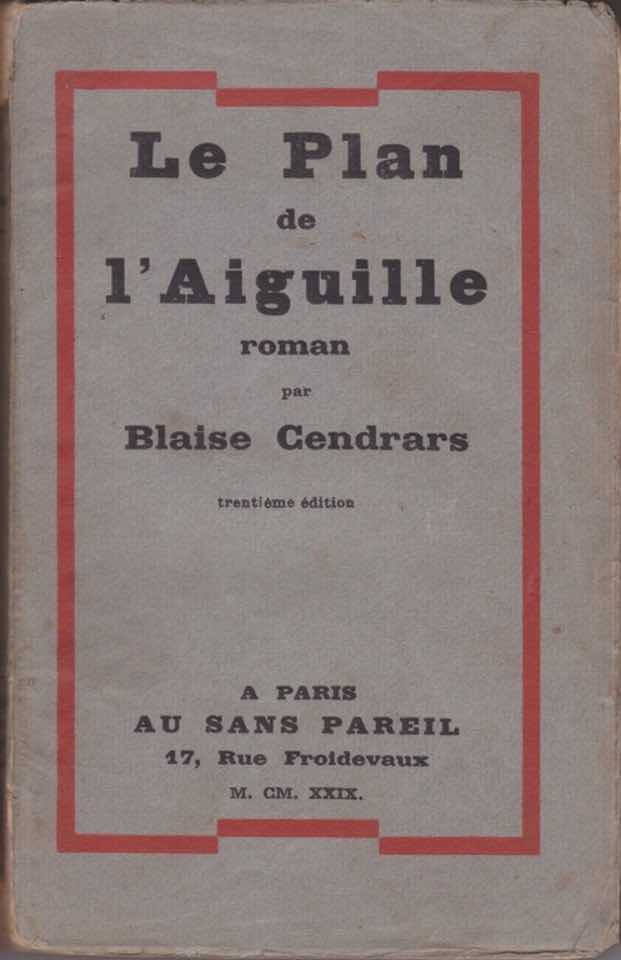 Le Plan
de
l'Aiguille
roman
par
Blaise Cendrars

trentième édition

A PARIS
AU SANS PAREIL
17, Rue Froidevaux
M. CM. XXIX.